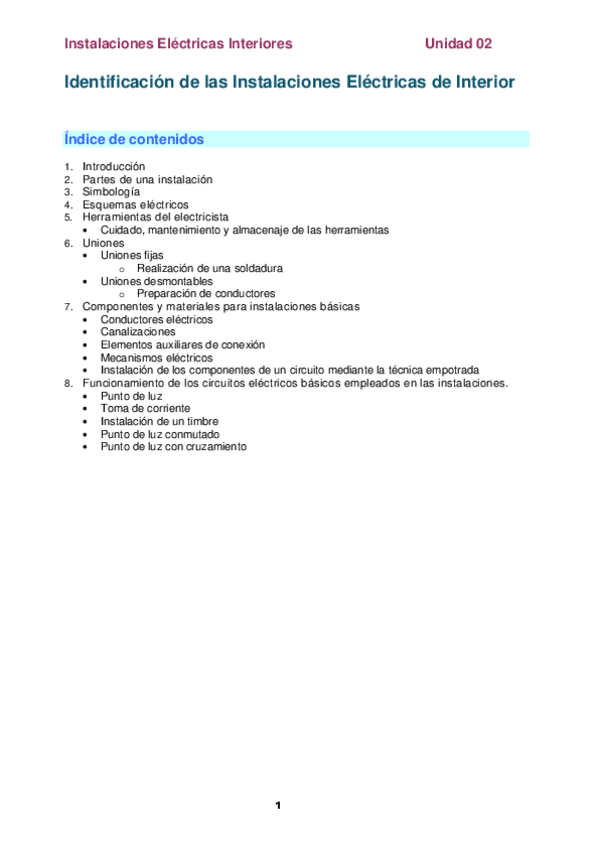 Instalaciones Eléctricas Interiores Unidad 02

Identificación de las Instalaciones Eléctricas de Interior

Índice de contenidos

1. Introducción
2. Partes de una instalación
3. Simbología
4. Esquemas eléctricos
5. Herramientas del electricista
 • Cuidado, mantenimiento y almacenaje de las herramientas
6. Uniones
 • Uniones fijas
  o Realización de una soldadura
 • Uniones desmontables
  o Preparación de conductores
7. Componentes y materiales para instalaciones básicas
 • Conductores eléctricos
 • Canalizaciones
 • Elementos auxiliares de conexión
 • Mecanismos eléctricos
 • Instalación de los componentes de un circuito mediante la técnica empotrada
8. Funcionamiento de los circuitos eléctricos básicos empleados en las instalaciones.
 • Punto de luz
 • Toma de corriente
 • Instalación de un timbre
 • Punto de luz conmutado
 • Punto de luz con cruzamiento

1